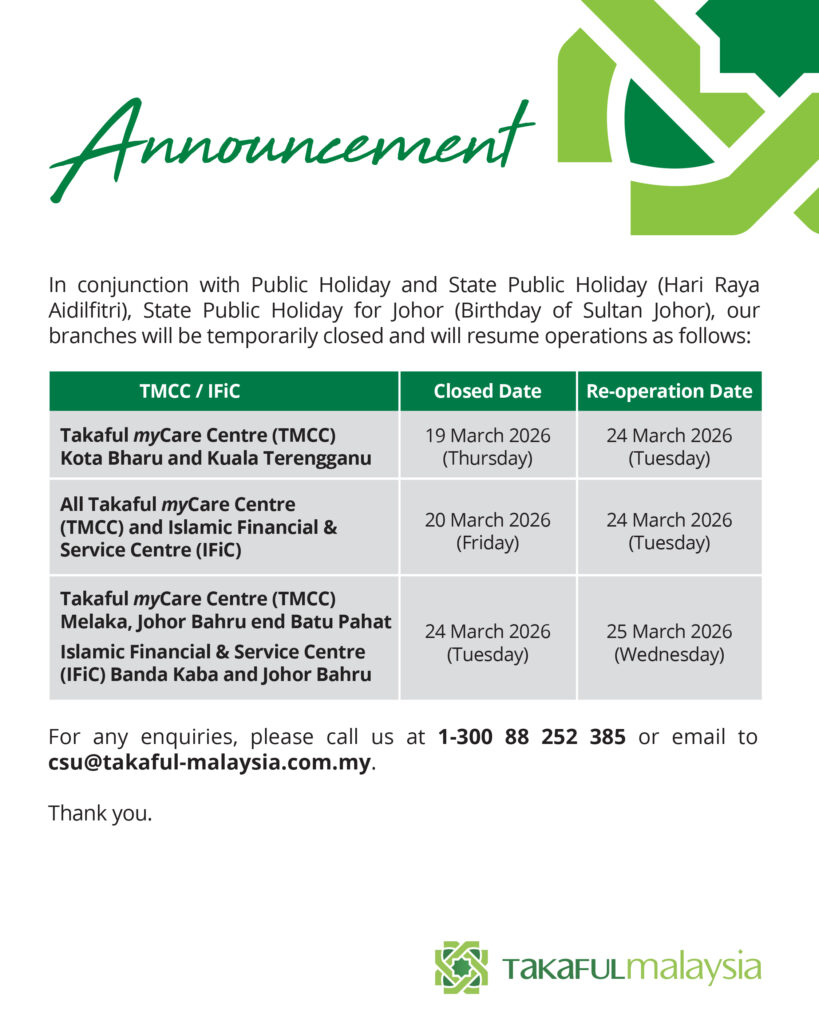 Announcement

In conjunction with Public Holiday and State Public Holiday (Hari Raya Aidilfitri), State Public Holiday for Johor (Birthday of Sultan Johor), our branches will be temporarily closed and will resume operations as follows:

| TMCC / IFiC | Closed Date | Re-operation Date |
|---|---|---|
| Takaful myCare Centre (TMCC) Kota Bharu and Kuala Terengganu | 19 March 2026 (Thursday) | 24 March 2026 (Tuesday) |
| All Takaful myCare Centre (TMCC) and Islamic Financial & Service Centre (IFiC) | 20 March 2026 (Friday) | 24 March 2026 (Tuesday) |
| Takaful myCare Centre (TMCC) Melaka, Johor Bahru end Batu Pahat Islamic Financial & Service Centre (IFiC) Banda Kaba and Johor Bahru | 24 March 2026 (Tuesday) | 25 March 2026 (Wednesday) |

For any enquiries, please call us at 1-300 88 252 385 or email to csu@takaful-malaysia.com.my.

Thank you.

TAKAFULmalaysia